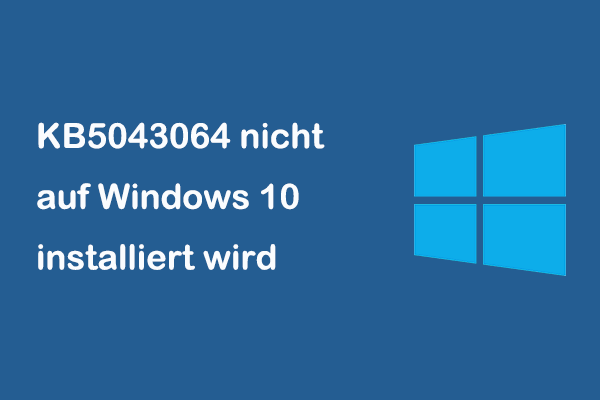 KB5043064 nicht auf Windows 10 installiert wird